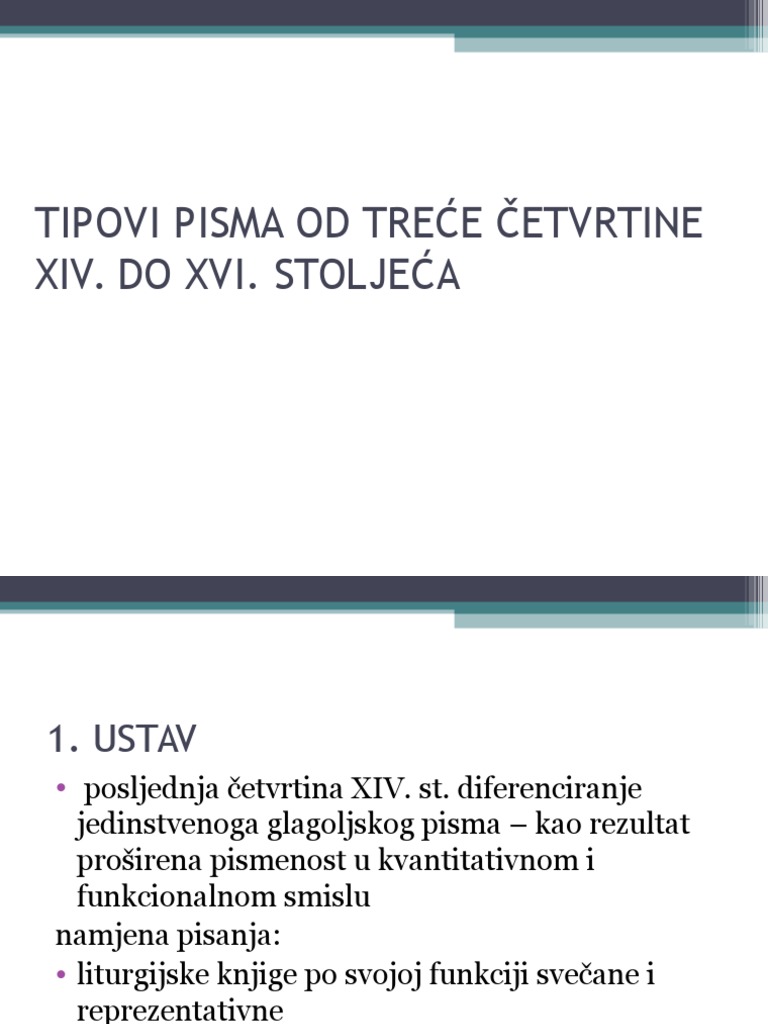 TIPOVI PISMA OD TREĆE ČETVRTINE XIV. DO XVI. STOLJEĆA

1. USTAV

• posljednja četvrtina XIV. st. diferenciranje jedinstvenoga glagoljskog pisma – kao rezultat proširena pismenost u kvantitativnom i funkcionalnom smislu

namjena pisanja:

• liturgijske knjige po svojoj funkciji svečane i reprezentativne